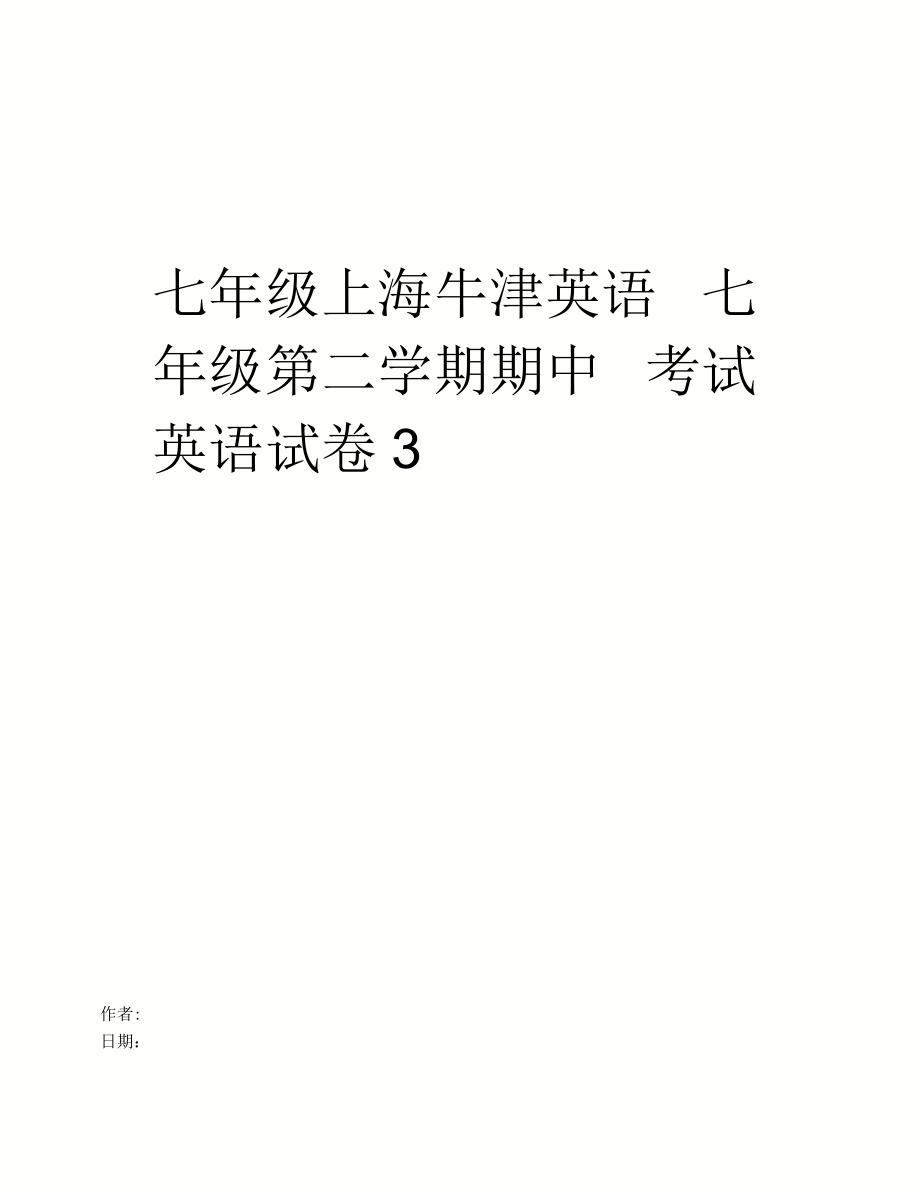 七年级上海牛津英语 七年级第二学期期中 考试英语试卷 3

作者:
日期: